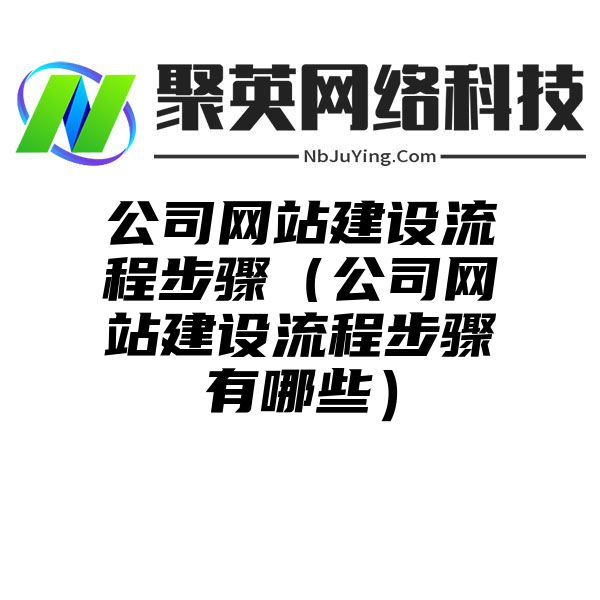 聚英网络科技

NbJuYing.Com

公司网站建设流程步骤（公司网站建设流程步骤有哪些）